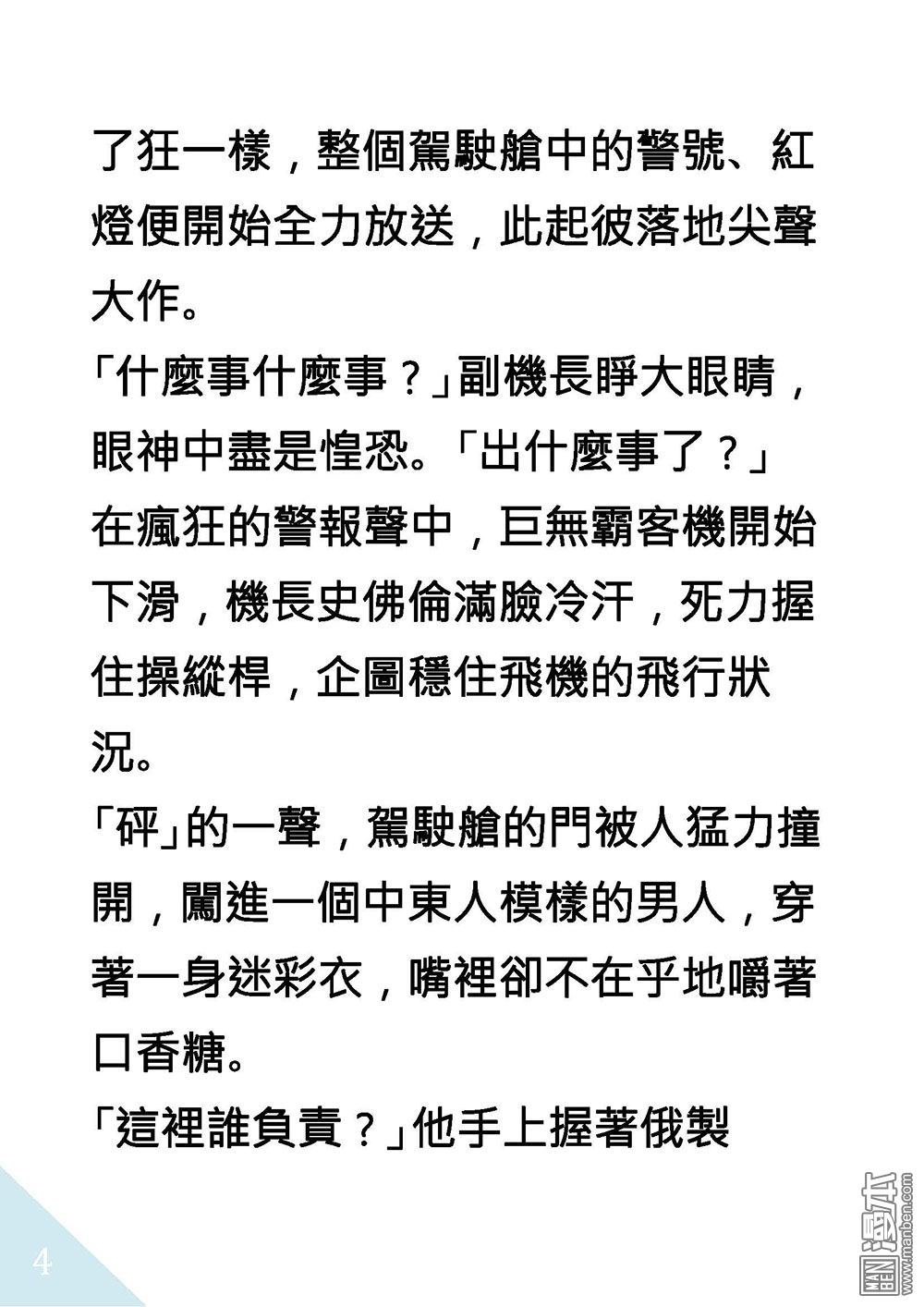 了狂一樣，整個駕駛艙中的警號、紅燈便開始全力放送，此起彼落地尖聲大作。

「什麼事什麼事？」副機長睜大眼睛，眼神中盡是惶恐。「出什麼事了？」

在瘋狂的警報聲中，巨無霸客機開始下滑，機長史佛倫滿臉冷汗，死力握住操縱桿，企圖穩住飛機的飛行狀況。

「砰」的一聲，駕駛艙的門被人猛力撞開，闖進一個中東人模樣的男人，穿著一身迷彩衣，嘴裡卻不在乎地嚼著口香糖。

「這裡誰負責？」他手上握著俄製

4

MAN BEN 漫本 www.manben.com